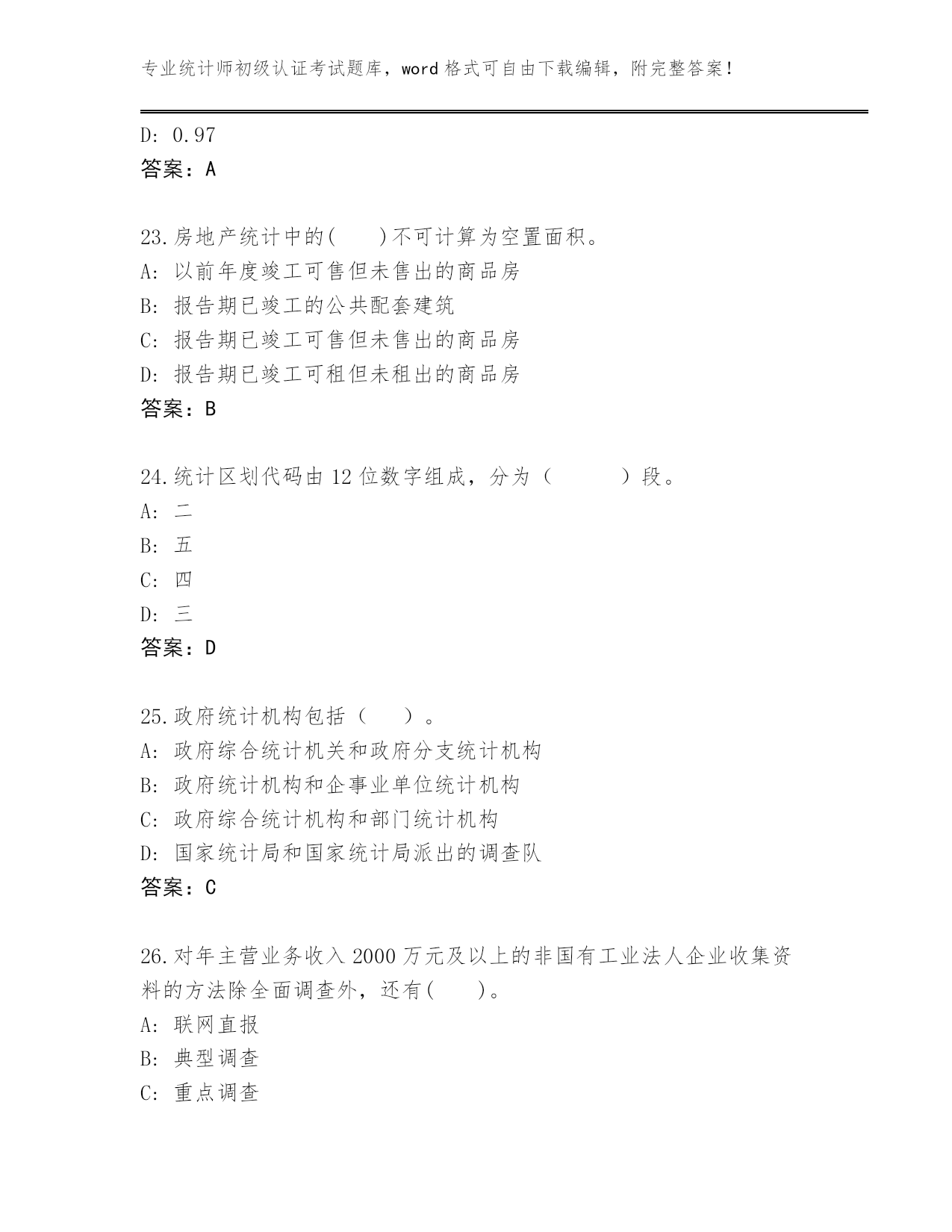 专业统计师初级认证考试题库，word 格式可自由下载编辑，附完整答案！

D: 0.97
答案：A

23.房地产统计中的(　　)不可计算为空置面积。
A: 以前年度竣工可售但未售出的商品房
B: 报告期已竣工的公共配套建筑
C: 报告期已竣工可售但未售出的商品房
D: 报告期已竣工可租但未租出的商品房
答案：B

24.统计区划代码由 12 位数字组成，分为（　　　）段。
A: 二
B: 五
C: 四
D: 三
答案：D

25.政府统计机构包括（　　）。
A: 政府综合统计机关和政府分支统计机构
B: 政府统计机构和企事业单位统计机构
C: 政府综合统计机构和部门统计机构
D: 国家统计局和国家统计局派出的调查队
答案：C

26.对年主营业务收入 2000 万元及以上的非国有工业法人企业收集资料的方法除全面调查外，还有(　　)。
A: 联网直报
B: 典型调查
C: 重点调查